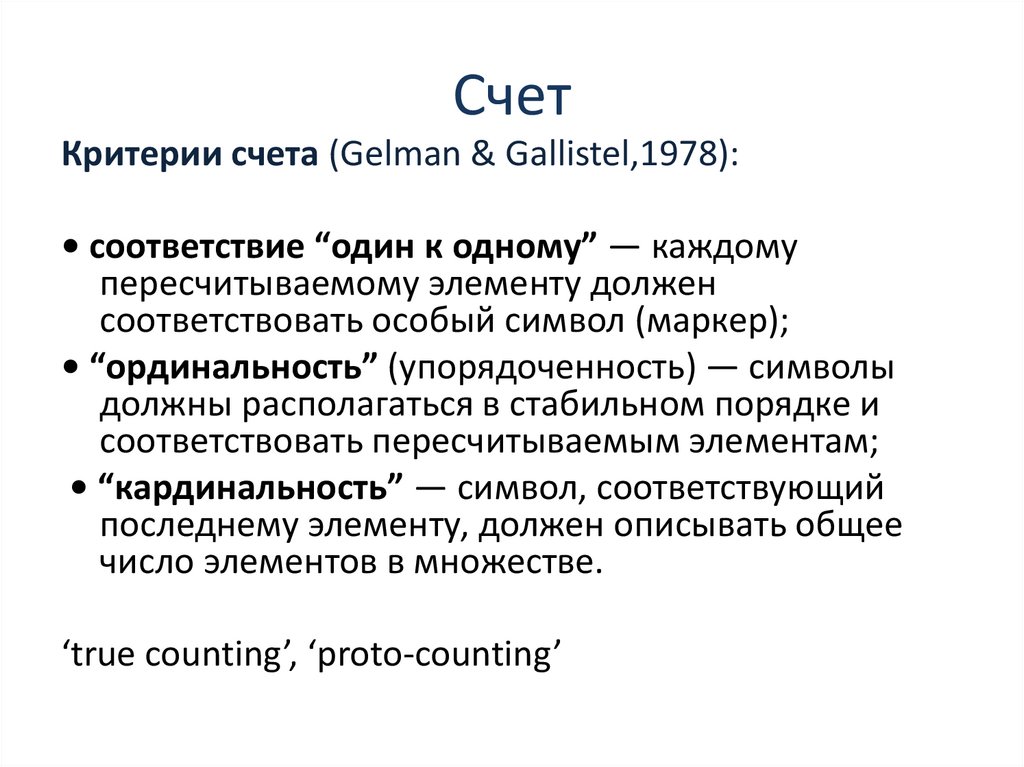 Счет

Критерии счета (Gelman & Gallistel,1978):

• соответствие “один к одному” — каждому пересчитываемому элементу должен соответствовать особый символ (маркер);

• “ординальность” (упорядоченность) — символы должны располагаться в стабильном порядке и соответствовать пересчитываемым элементам;

• “кардинальность” — символ, соответствующий последнему элементу, должен описывать общее число элементов в множестве.

‘true counting’, ‘proto-counting’